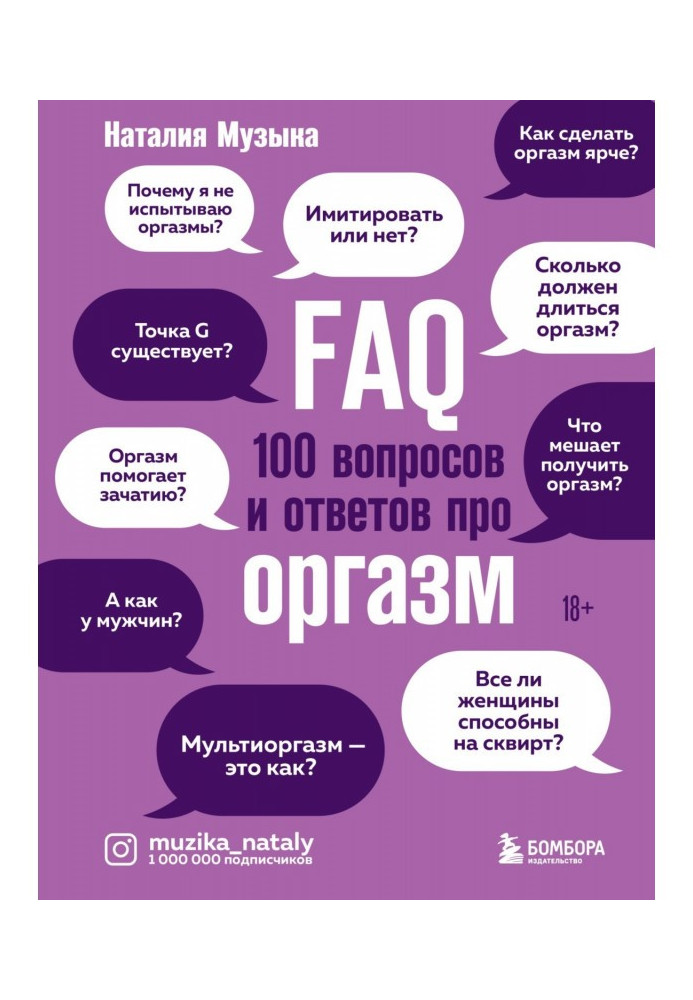 Наталия Музыка

Как сделать оргазм ярче?

Почему я не испытываю оргазмы?

Имитировать или нет?

Сколько должен длиться оргазм?

Точка G существует?

FAQ

100 вопросов и ответов про

оргазм

Что мешает получить оргазм?

Оргазм помогает зачатию?

А как у мужчин?

18+

Все ли женщины способны на сквирт?

Мультиоргазм — это как?

muzika_nataly
1 000 000 подписчиков

БОМБОРА
ИЗДАТЕЛЬСТВО